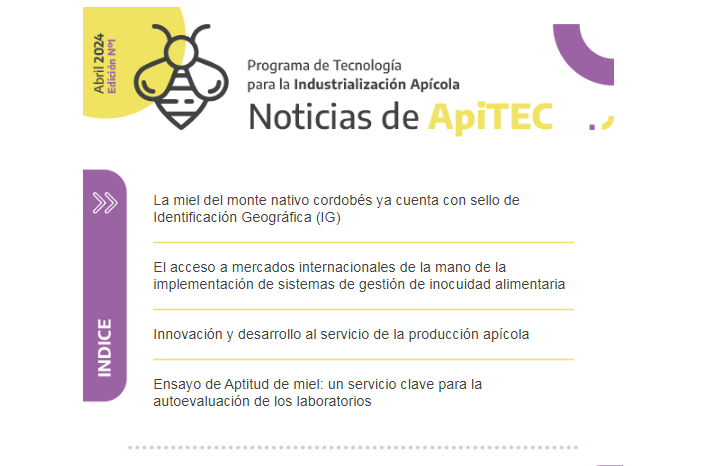 Abril 2024
Edición Nº1

Programa de Tecnología para la Industrialización Apícola

Noticias de ApiTEC

INDICE

La miel del monte nativo cordobés ya cuenta con sello de Identificación Geográfica (IG)

El acceso a mercados internacionales de la mano de la implementación de sistemas de gestión de inocuidad alimentaria

Innovación y desarrollo al servicio de la producción apícola

Ensayo de Aptitud de miel: un servicio clave para la autoevaluación de los laboratorios